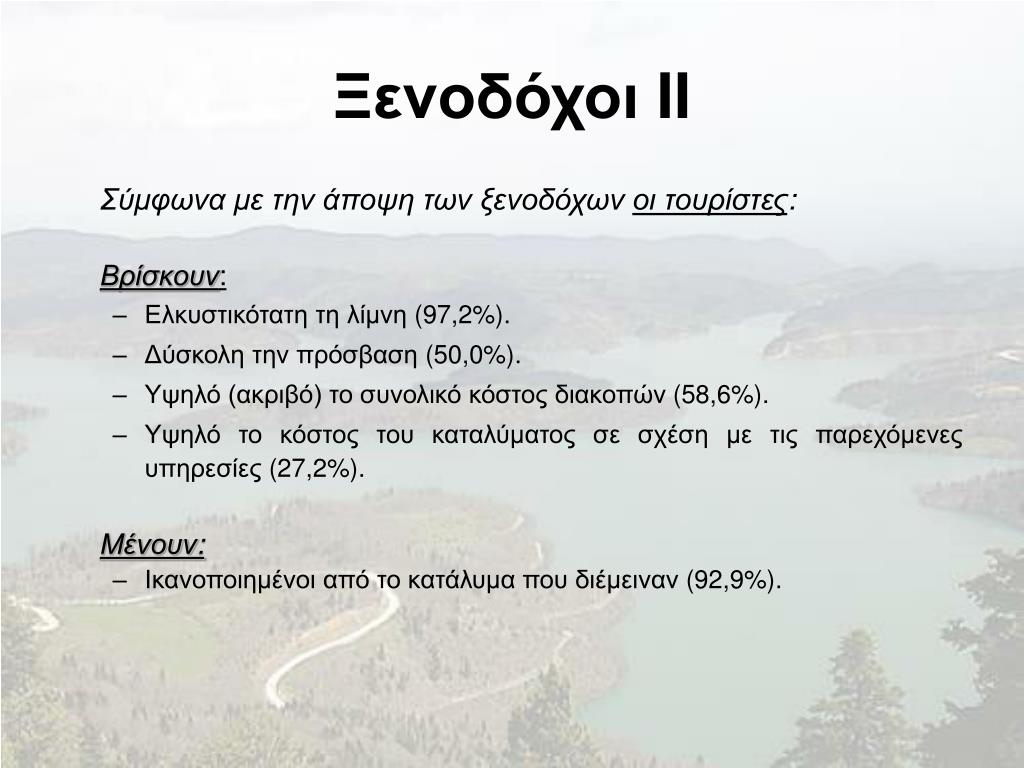 Ξενοδόχοι ΙΙ

Σύμφωνα με την άποψη των ξενοδόχων οι τουρίστες:

Βρίσκουν:
– Ελκυστικότατη τη λίμνη (97,2%).
– Δύσκολη την πρόσβαση (50,0%).
– Υψηλό (ακριβό) το συνολικό κόστος διακοπών (58,6%).
– Υψηλό το κόστος του καταλύματος σε σχέση με τις παρεχόμενες υπηρεσίες (27,2%).

Μένουν:
– Ικανοποιημένοι από το κατάλυμα που διέμειναν (92,9%).